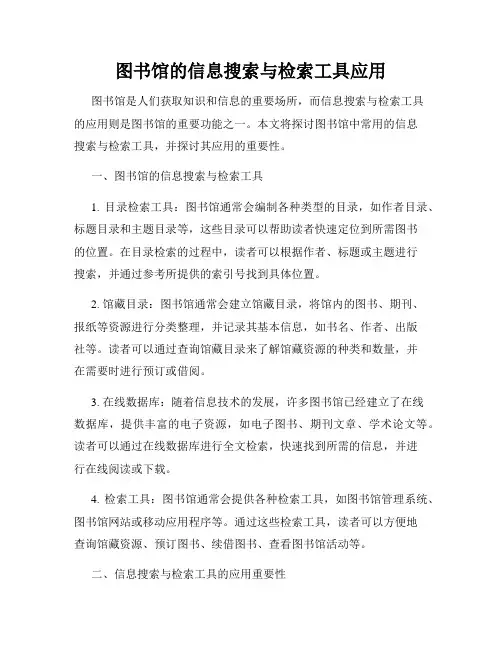 图书馆的信息搜索与检索工具应用

图书馆是人们获取知识和信息的重要场所，而信息搜索与检索工具的应用则是图书馆的重要功能之一。本文将探讨图书馆中常用的信息搜索与检索工具，并探讨其应用的重要性。

一、图书馆的信息搜索与检索工具

1. 目录检索工具：图书馆通常会编制各种类型的目录，如作者目录、标题目录和主题目录等，这些目录可以帮助读者快速定位到所需图书的位置。在目录检索的过程中，读者可以根据作者、标题或主题进行搜索，并通过参考所提供的索引号找到具体位置。

2. 馆藏目录：图书馆通常会建立馆藏目录，将馆内的图书、期刊、报纸等资源进行分类整理，并记录其基本信息，如书名、作者、出版社等。读者可以通过查询馆藏目录来了解馆藏资源的种类和数量，并在需要时进行预订或借阅。

3. 在线数据库：随着信息技术的发展，许多图书馆已经建立了在线数据库，提供丰富的电子资源，如电子图书、期刊文章、学术论文等。读者可以通过在线数据库进行全文检索，快速找到所需的信息，并进行在线阅读或下载。

4. 检索工具：图书馆通常会提供各种检索工具，如图书馆管理系统、图书馆网站或移动应用程序等。通过这些检索工具，读者可以方便地查询馆藏资源、预订图书、续借图书、查看图书馆活动等。

二、信息搜索与检索工具的应用重要性